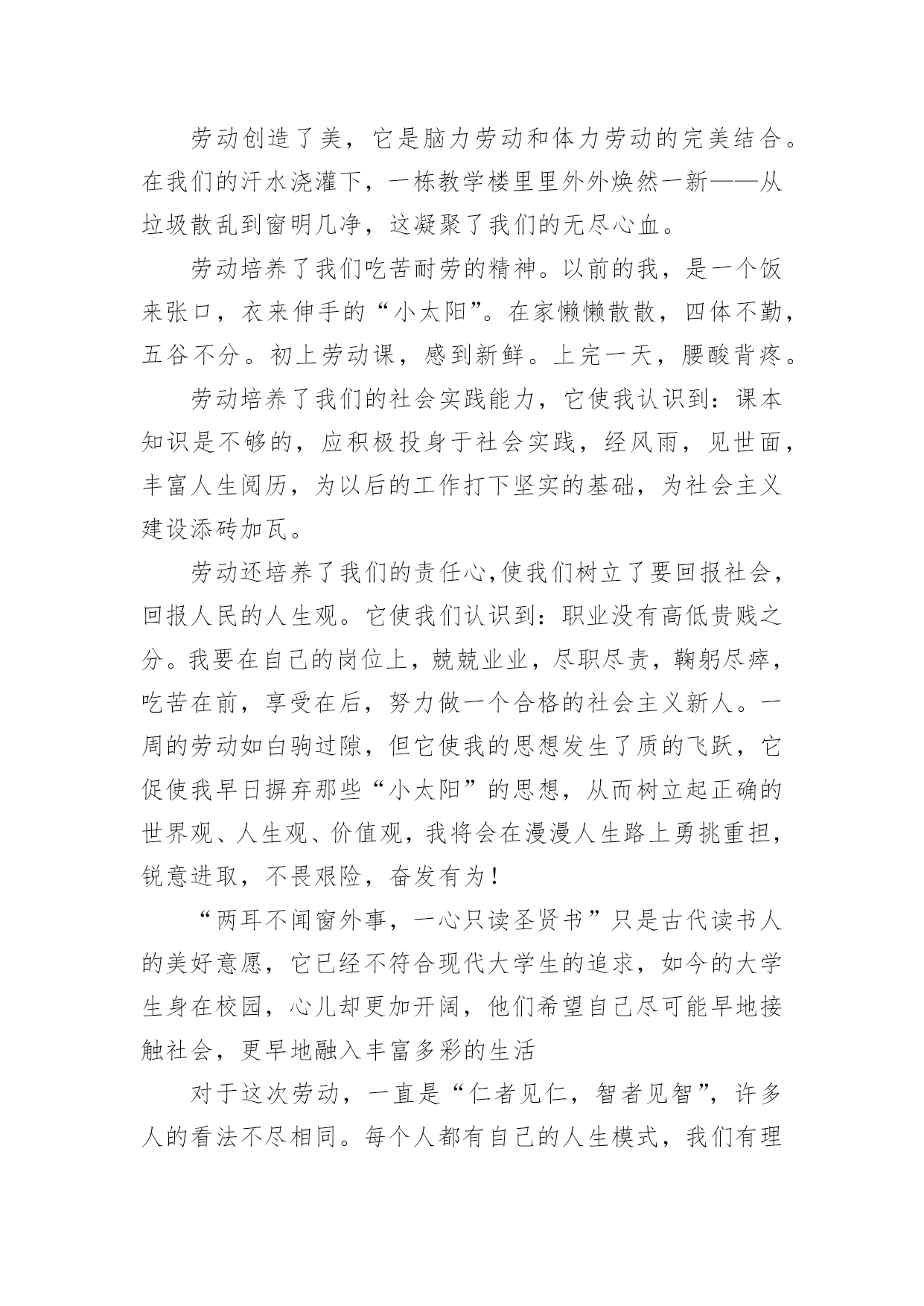 劳动创造了美，它是脑力劳动和体力劳动的完美结合。在我们的汗水浇灌下，一栋教学楼里里外外焕然一新——从垃圾散乱到窗明几净，这凝聚了我们的无尽心血。

劳动培养了我们吃苦耐劳的精神。以前的我，是一个饭来张口，衣来伸手的“小太阳”。在家懒懒散散，四体不勤，五谷不分。初上劳动课，感到新鲜。上完一天，腰酸背疼。

劳动培养了我们的社会实践能力，它使我认识到：课本知识是不够的，应积极投身于社会实践，经风雨，见世面，丰富人生阅历，为以后的工作打下坚实的基础，为社会主义建设添砖加瓦。

劳动还培养了我们的责任心,使我们树立了要回报社会，回报人民的人生观。它使我们认识到：职业没有高低贵贱之分。我要在自己的岗位上，兢兢业业，尽职尽责，鞠躬尽瘁，吃苦在前，享受在后，努力做一个合格的社会主义新人。一周的劳动如白驹过隙，但它使我的思想发生了质的飞跃，它促使我早日摒弃那些“小太阳”的思想，从而树立起正确的世界观、人生观、价值观，我将会在漫漫人生路上勇挑重担，锐意进取，不畏艰险，奋发有为！

“两耳不闻窗外事，一心只读圣贤书”只是古代读书人的美好意愿，它已经不符合现代大学生的追求，如今的大学生身在校园，心儿却更加开阔，他们希望自己尽可能早地接触社会，更早地融入丰富多彩的生活

对于这次劳动，一直是“仁者见仁，智者见智”，许多人的看法不尽相同。每个人都有自己的人生模式，我们有理